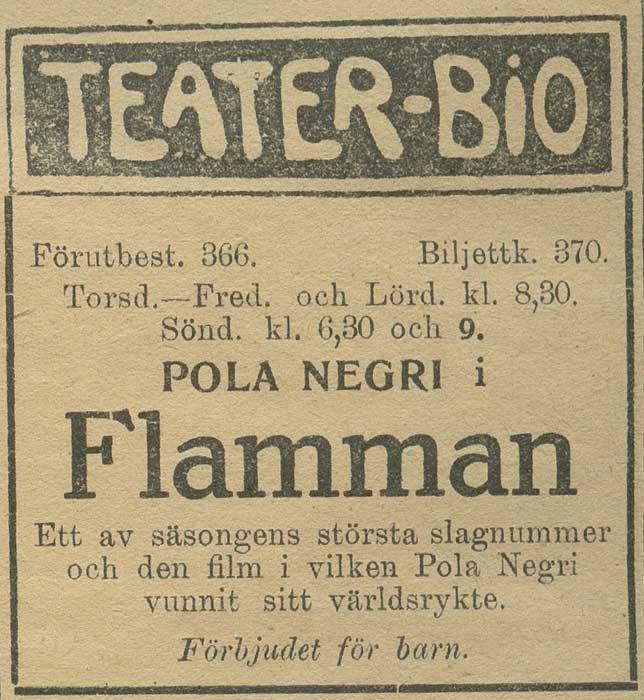 TEATER-BIO

Förutbest. 366. Biljettk. 370.
Torsd.—Fred. och Lörd. kl. 8,30.
Sönd. kl. 6,30 och 9.

POLA NEGRI i

Flamman

Ett av säsongens största slagnummer och den film i vilken Pola Negri vunnit sitt världsrykte.

Förbjudet för barn.